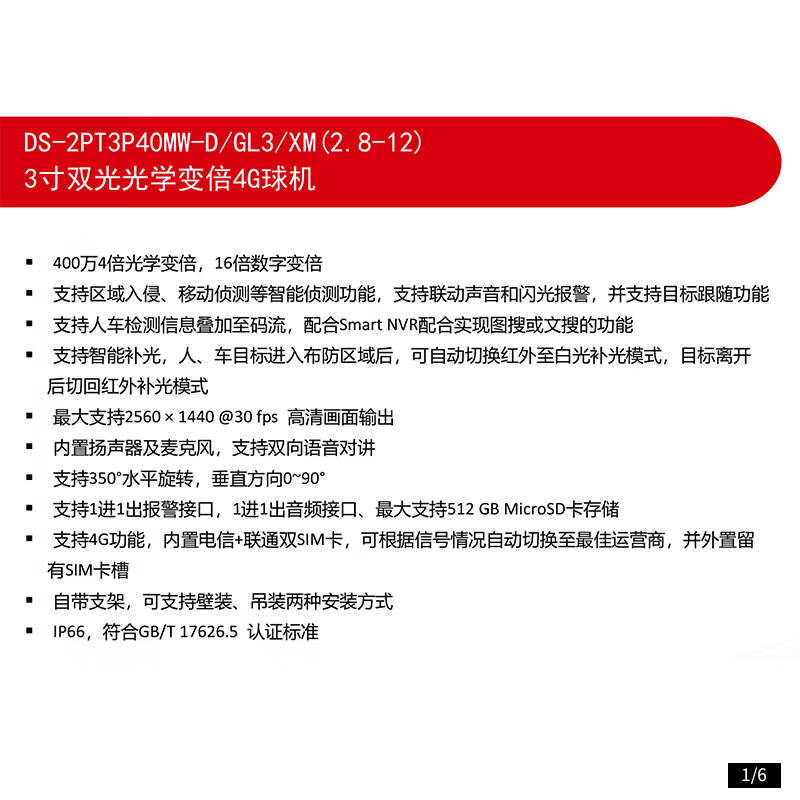 DS-2PT3P40MW-D/GL3/XM(2.8-12)
3寸双光光学变倍4G球机

▪ 400万4倍光学变倍，16倍数字变倍
▪ 支持区域入侵、移动侦测等智能侦测功能，支持联动声音和闪光报警，并支持目标跟随功能
▪ 支持人车检测信息叠加至码流，配合Smart NVR配合实现图搜或文搜的功能
▪ 支持智能补光，人、车目标进入布防区域后，可自动切换红外至白光补光模式，目标离开后切回红外补光模式
▪ 最大支持2560 × 1440 @30 fps 高清画面输出
▪ 内置扬声器及麦克风，支持双向语音对讲
▪ 支持350°水平旋转，垂直方向0~90°
▪ 支持1进1出报警接口，1进1出音频接口、最大支持512 GB MicroSD卡存储
▪ 支持4G功能，内置电信+联通双SIM卡，可根据信号情况自动切换至最佳运营商，并外置留有SIM卡槽
▪ 自带支架，可支持壁装、吊装两种安装方式
▪ IP66，符合GB/T 17626.5 认证标准

1/6